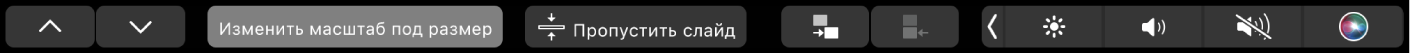 Изменить масштаб под размер

Пропустить слайд